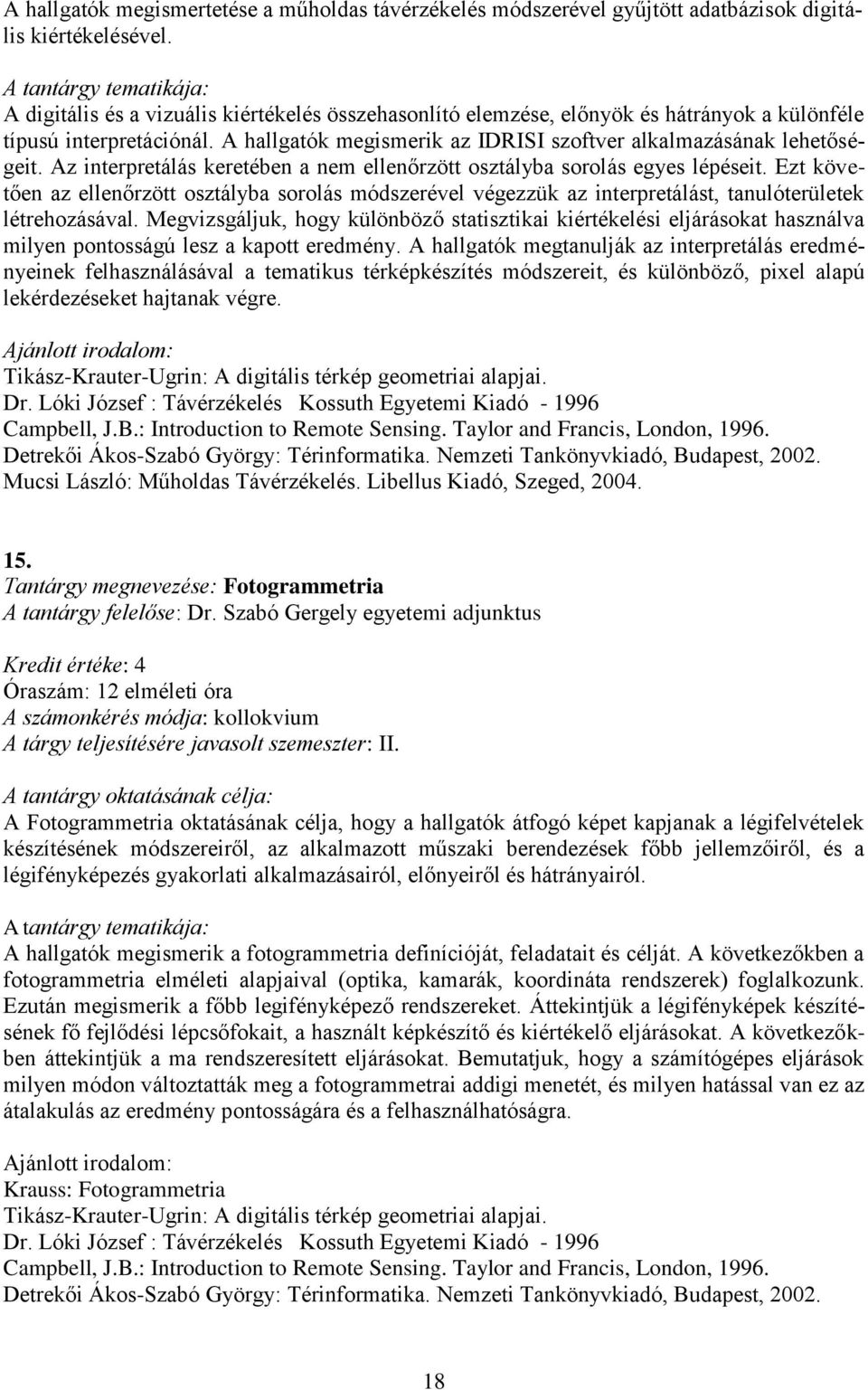 A hallgatók megismertetése a műholdas távérzékelés módszerével gyűjtött adatbázisok digitális kiértékelésével.

A tantárgy tematikája:
A digitális és a vizuális kiértékelés összehasonlító elemzése, előnyök és hátrányok a különféle típusú interpretációnál. A hallgatók megismerik az IDRISI szoftver alkalmazásának lehetőségeit. Az interpretálás keretében a nem ellenőrzött osztályba sorolás egyes lépéseit. Ezt követően az ellenőrzött osztályba sorolás módszerével végezzük az interpretálást, tanulóterületek létrehozásával. Megvizsgáljuk, hogy különböző statisztikai kiértékelési eljárásokat használva milyen pontosságú lesz a kapott eredmény. A hallgatók megtanulják az interpretálás eredményeinek felhasználásával a tematikus térképkészítés módszereit, és különböző, pixel alapú lekérdezéseket hajtanak végre.

Ajánlott irodalom:
Tikász-Krauter-Ugrin: A digitális térkép geometriai alapjai.
Dr. Lóki József : Távérzékelés Kossuth Egyetemi Kiadó - 1996
Campbell, J.B.: Introduction to Remote Sensing. Taylor and Francis, London, 1996.
Detrekői Ákos-Szabó György: Térinformatika. Nemzeti Tankönyvkiadó, Budapest, 2002.
Mucsi László: Műholdas Távérzékelés. Libellus Kiadó, Szeged, 2004.

15.
Tantárgy megnevezése: Fotogrammetria
A tantárgy felelőse: Dr. Szabó Gergely egyetemi adjunktus

Kredit értéke: 4
Óraszám: 12 elméleti óra
A számonkérés módja: kollokvium
A tárgy teljesítésére javasolt szemeszter: II.

A tantárgy oktatásának célja:
A Fotogrammetria oktatásának célja, hogy a hallgatók átfogó képet kapjanak a légifelvételek készítésének módszereiről, az alkalmazott műszaki berendezések főbb jellemzőiről, és a légifényképezés gyakorlati alkalmazásairól, előnyeiről és hátrányairól.

A tantárgy tematikája:
A hallgatók megismerik a fotogrammetria definícióját, feladatait és célját. A következőkben a fotogrammetria elméleti alapjaival (optika, kamarák, koordináta rendszerek) foglalkozunk. Ezután megismerik a főbb legifényképező rendszereket. Áttekintjük a légifényképek készítésének fő fejlődési lépcsőfokait, a használt képkészítő és kiértékelő eljárásokat. A következőkben áttekintjük a ma rendszeresített eljárásokat. Bemutatjuk, hogy a számítógépes eljárások milyen módon változtatták meg a fotogrammetrai addigi menetét, és milyen hatással van ez az átalakulás az eredmény pontosságára és a felhasználhatóságra.

Ajánlott irodalom:
Krauss: Fotogrammetria
Tikász-Krauter-Ugrin: A digitális térkép geometriai alapjai.
Dr. Lóki József : Távérzékelés Kossuth Egyetemi Kiadó - 1996
Campbell, J.B.: Introduction to Remote Sensing. Taylor and Francis, London, 1996.
Detrekői Ákos-Szabó György: Térinformatika. Nemzeti Tankönyvkiadó, Budapest, 2002.

18